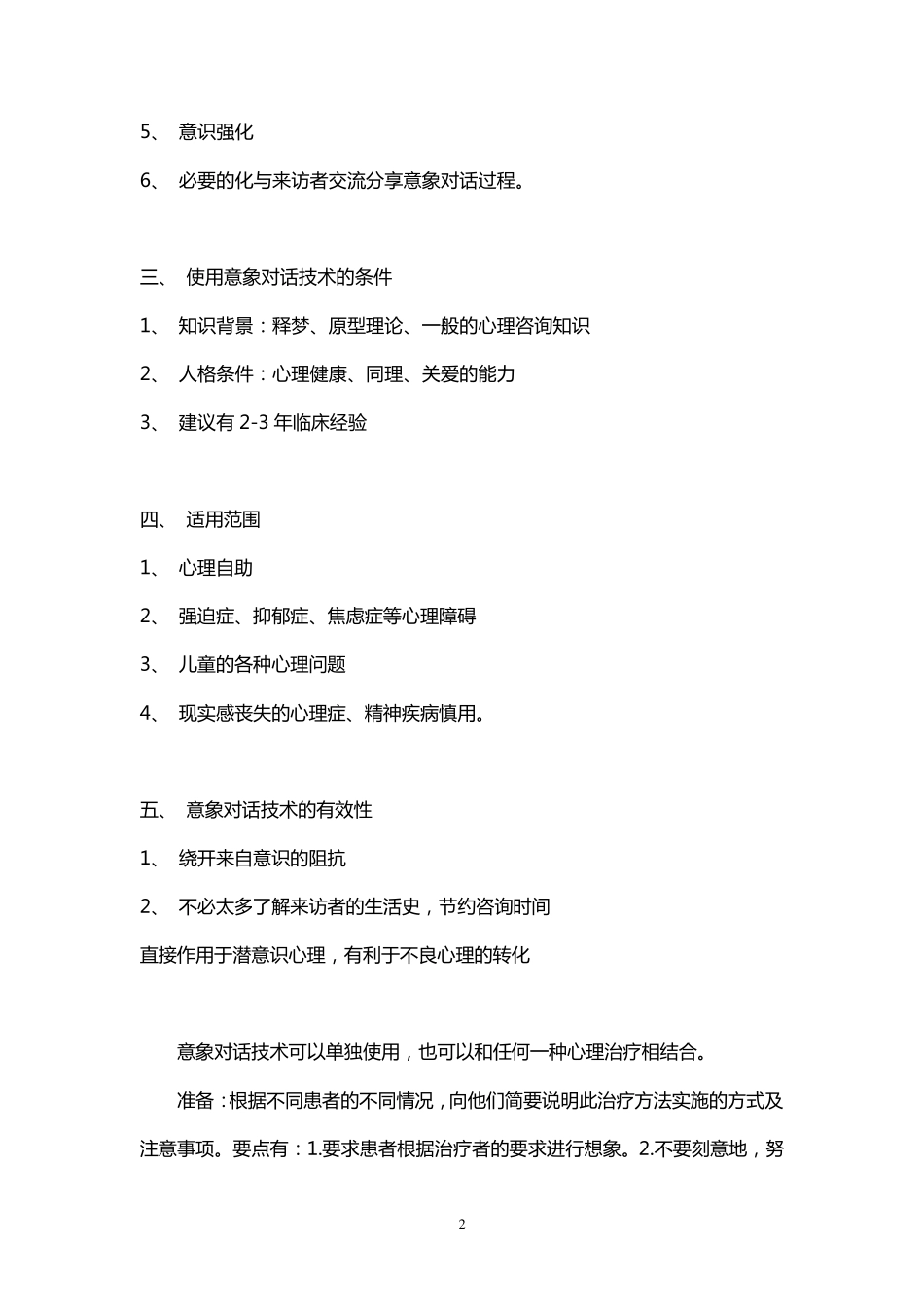 5、 意识强化

6、 必要的化与来访者交流分享意象对话过程。

三、 使用意象对话技术的条件

1、 知识背景：释梦、原型理论、一般的心理咨询知识

2、 人格条件：心理健康、同理、关爱的能力

3、 建议有 2-3 年临床经验

四、 适用范围

1、 心理自助

2、 强迫症、抑郁症、焦虑症等心理障碍

3、 儿童的各种心理问题

4、 现实感丧失的心理症、精神疾病慎用。

五、 意象对话技术的有效性

1、 绕开来自意识的阻抗

2、 不必太多了解来访者的生活史，节约咨询时间

直接作用于潜意识心理，有利于不良心理的转化

意象对话技术可以单独使用，也可以和任何一种心理治疗相结合。

准备：根据不同患者的不同情况，向他们简要说明此治疗方法实施的方式及注意事项。要点有：1.要求患者根据治疗者的要求进行想象。2.不要刻意地，努

2